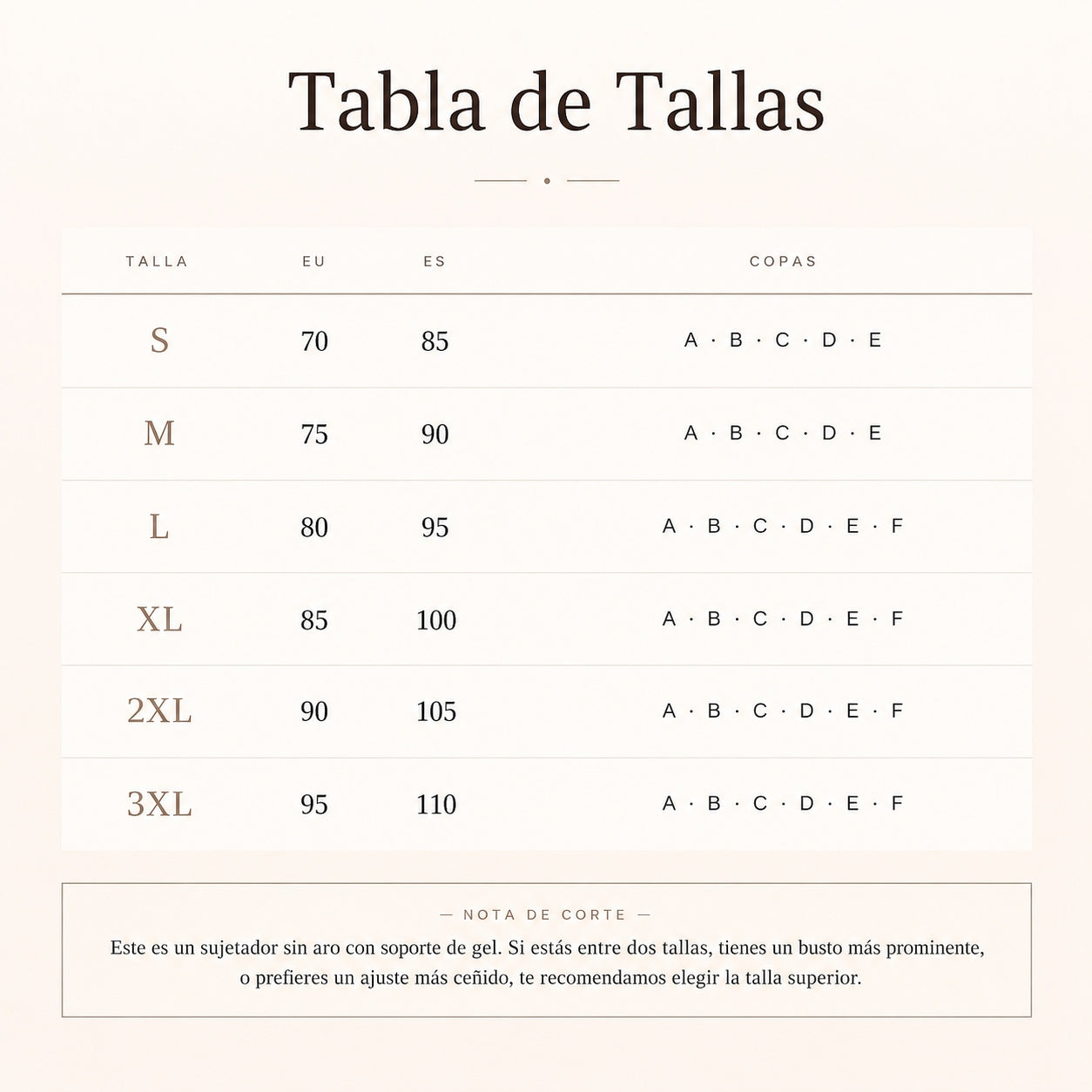 Tabla de Tallas

| TALLA | EU | ES | COPAS |
|---|---|---|---|
| S | 70 | 85 | A · B · C · D · E |
| M | 75 | 90 | A · B · C · D · E |
| L | 80 | 95 | A · B · C · D · E · F |
| XL | 85 | 100 | A · B · C · D · E · F |
| 2XL | 90 | 105 | A · B · C · D · E · F |
| 3XL | 95 | 110 | A · B · C · D · E · F |

— NOTA DE CORTE —

Este es un sujetador sin aro con soporte de gel. Si estás entre dos tallas, tienes un busto más prominente, o prefieres un ajuste más ceñido, te recomendamos elegir la talla superior.